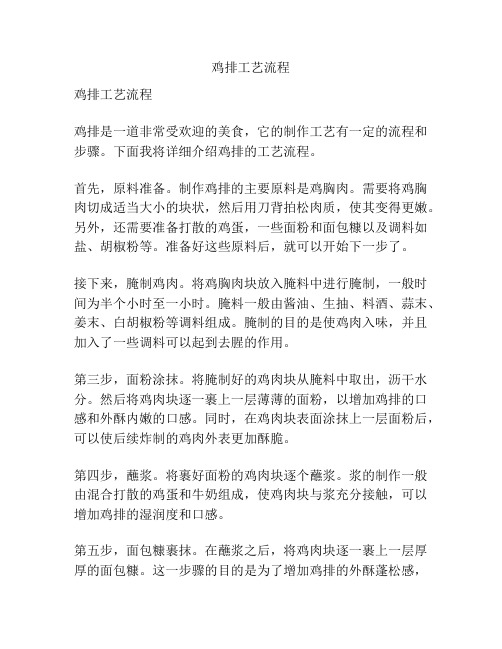 鸡排工艺流程

鸡排工艺流程

鸡排是一道非常受欢迎的美食，它的制作工艺有一定的流程和步骤。下面我将详细介绍鸡排的工艺流程。

首先，原料准备。制作鸡排的主要原料是鸡胸肉。需要将鸡胸肉切成适当大小的块状，然后用刀背拍松肉质，使其变得更嫩。另外，还需要准备打散的鸡蛋，一些面粉和面包糠以及调料如盐、胡椒粉等。准备好这些原料后，就可以开始下一步了。

接下来，腌制鸡肉。将鸡胸肉块放入腌料中进行腌制，一般时间为半个小时至一小时。腌料一般由酱油、生抽、料酒、蒜末、姜末、白胡椒粉等调料组成。腌制的目的是使鸡肉入味，并且加入了一些调料可以起到去腥的作用。

第三步，面粉涂抹。将腌制好的鸡肉块从腌料中取出，沥干水分。然后将鸡肉块逐一裹上一层薄薄的面粉，以增加鸡排的口感和外酥内嫩的口感。同时，在鸡肉块表面涂抹上一层面粉后，可以使后续炸制的鸡肉外表更加酥脆。

第四步，蘸浆。将裹好面粉的鸡肉块逐个蘸浆。浆的制作一般由混合打散的鸡蛋和牛奶组成，使鸡肉块与浆充分接触，可以增加鸡排的湿润度和口感。

第五步，面包糠裹抹。在蘸浆之后，将鸡肉块逐一裹上一层厚厚的面包糠。这一步骤的目的是为了增加鸡排的外酥蓬松感，